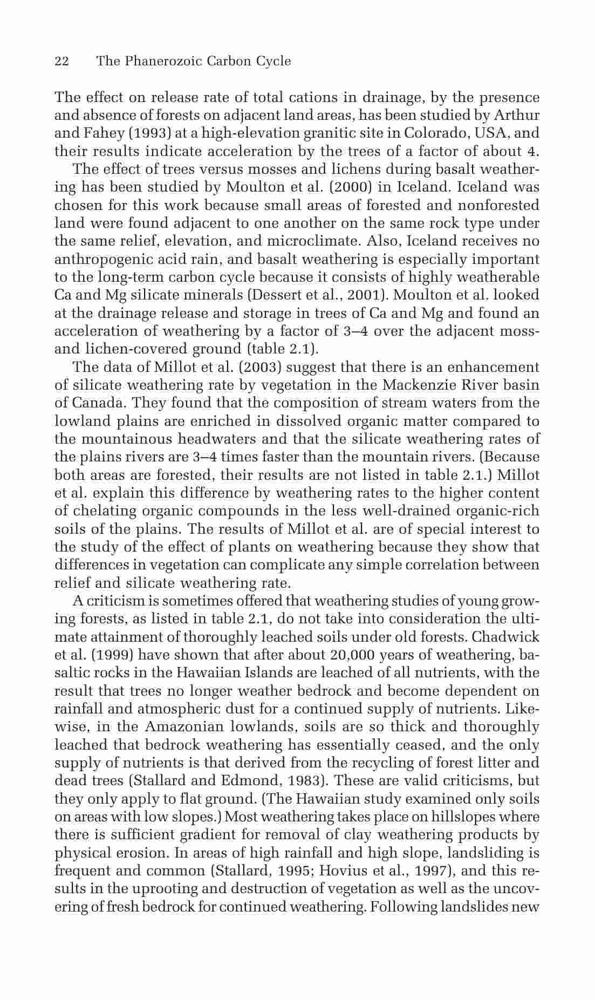 22 The Phanerozoic Carbon Cycle

The effect on release rate of total cations in drainage, by the presence and absence of forests on adjacent land areas, has been studied by Arthur and Fahey (1993) at a high-elevation granitic site in Colorado, USA, and their results indicate acceleration by the trees of a factor of about 4.

The effect of trees versus mosses and lichens during basalt weathering has been studied by Moulton et al. (2000) in Iceland. Iceland was chosen for this work because small areas of forested and nonforested land were found adjacent to one another on the same rock type under the same relief, elevation, and microclimate. Also, Iceland receives no anthropogenic acid rain, and basalt weathering is especially important to the long-term carbon cycle because it consists of highly weatherable Ca and Mg silicate minerals (Dessert et al., 2001). Moulton et al. looked at the drainage release and storage in trees of Ca and Mg and found an acceleration of weathering by a factor of 3–4 over the adjacent moss- and lichen-covered ground (table 2.1).

The data of Millot et al. (2003) suggest that there is an enhancement of silicate weathering rate by vegetation in the Mackenzie River basin of Canada. They found that the composition of stream waters from the lowland plains are enriched in dissolved organic matter compared to the mountainous headwaters and that the silicate weathering rates of the plains rivers are 3–4 times faster than the mountain rivers. (Because both areas are forested, their results are not listed in table 2.1.) Millot et al. explain this difference by weathering rates to the higher content of chelating organic compounds in the less well-drained organic-rich soils of the plains. The results of Millot et al. are of special interest to the study of the effect of plants on weathering because they show that differences in vegetation can complicate any simple correlation between relief and silicate weathering rate.

A criticism is sometimes offered that weathering studies of young growing forests, as listed in table 2.1, do not take into consideration the ultimate attainment of thoroughly leached soils under old forests. Chadwick et al. (1999) have shown that after about 20,000 years of weathering, basaltic rocks in the Hawaiian Islands are leached of all nutrients, with the result that trees no longer weather bedrock and become dependent on rainfall and atmospheric dust for a continued supply of nutrients. Likewise, in the Amazonian lowlands, soils are so thick and thoroughly leached that bedrock weathering has essentially ceased, and the only supply of nutrients is that derived from the recycling of forest litter and dead trees (Stallard and Edmond, 1983). These are valid criticisms, but they only apply to flat ground. (The Hawaiian study examined only soils on areas with low slopes.) Most weathering takes place on hillslopes where there is sufficient gradient for removal of clay weathering products by physical erosion. In areas of high rainfall and high slope, landsliding is frequent and common (Stallard, 1995; Hovius et al., 1997), and this results in the uprooting and destruction of vegetation as well as the uncovering of fresh bedrock for continued weathering. Following landslides new